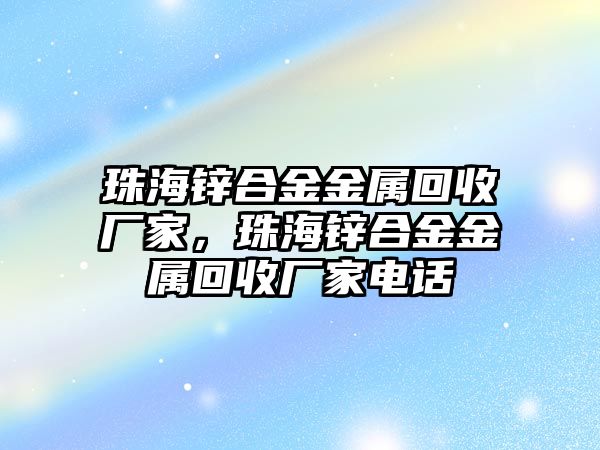 珠海锌合金金属回收厂家，珠海锌合金金属回收厂家电话